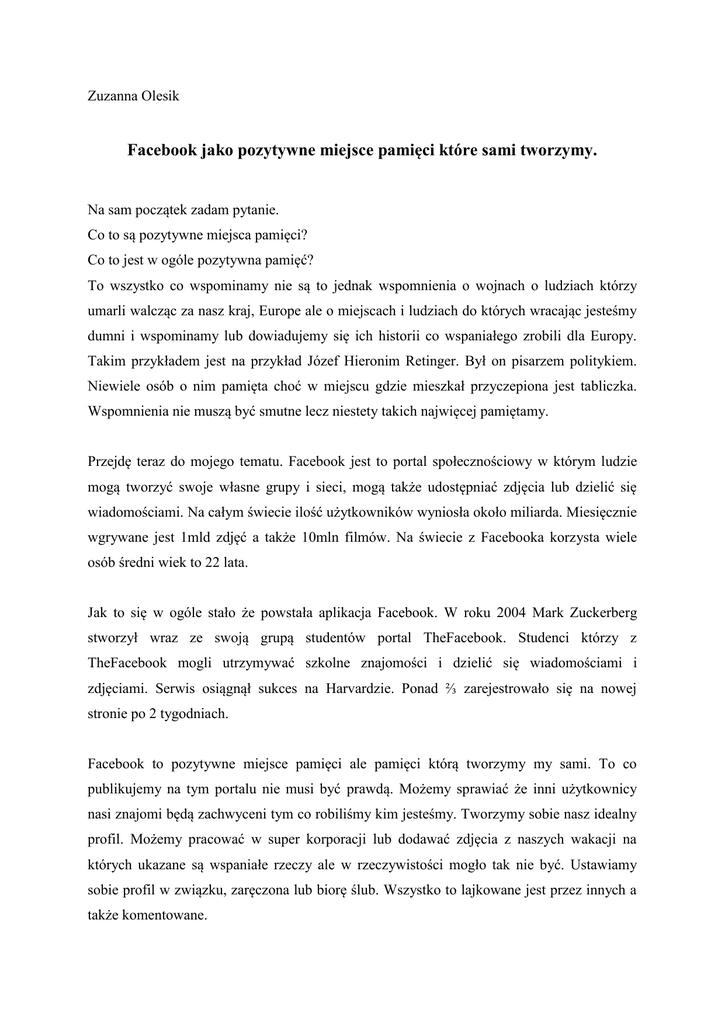 Zuzanna Olesik

Facebook jako pozytywne miejsce pamięci które sami tworzymy.

Na sam początek zadam pytanie.
Co to są pozytywne miejsca pamięci?
Co to jest w ogóle pozytywna pamięć?
To wszystko co wspominamy nie są to jednak wspomnienia o wojnach o ludziach którzy umarli walcząc za nasz kraj, Europe ale o miejscach i ludziach do których wracając jesteśmy dumni i wspominamy lub dowiadujemy się ich historii co wspaniałego zrobili dla Europy. Takim przykładem jest na przykład Józef Hieronim Retinger. Był on pisarzem politykiem. Niewiele osób o nim pamięta choć w miejscu gdzie mieszkał przyczepiona jest tabliczka. Wspomnienia nie muszą być smutne lecz niestety takich najwięcej pamiętamy.

Przejdę teraz do mojego tematu. Facebook jest to portal społecznościowy w którym ludzie mogą tworzyć swoje własne grupy i sieci, mogą także udostępniać zdjęcia lub dzielić się wiadomościami. Na całym świecie ilość użytkowników wyniosła około miliarda. Miesięcznie wgrywane jest 1mld zdjęć a także 10mln filmów. Na świecie z Facebooka korzysta wiele osób średni wiek to 22 lata.

Jak to się w ogóle stało że powstała aplikacja Facebook. W roku 2004 Mark Zuckerberg stworzył wraz ze swoją grupą studentów portal TheFacebook. Studenci którzy z TheFacebook mogli utrzymywać szkolne znajomości i dzielić się wiadomościami i zdjęciami. Serwis osiągnął sukces na Harvardzie. Ponad ⅔ zarejestrowało się na nowej stronie po 2 tygodniach.

Facebook to pozytywne miejsce pamięci ale pamięci którą tworzymy my sami. To co publikujemy na tym portalu nie musi być prawdą. Możemy sprawiać że inni użytkownicy nasi znajomi będą zachwyceni tym co robiliśmy kim jesteśmy. Tworzymy sobie nasz idealny profil. Możemy pracować w super korporacji lub dodawać zdjęcia z naszych wakacji na których ukazane są wspaniałe rzeczy ale w rzeczywistości mogło tak nie być. Ustawiamy sobie profil w związku, zaręczona lub biorę ślub. Wszystko to lajkowane jest przez innych a także komentowane.